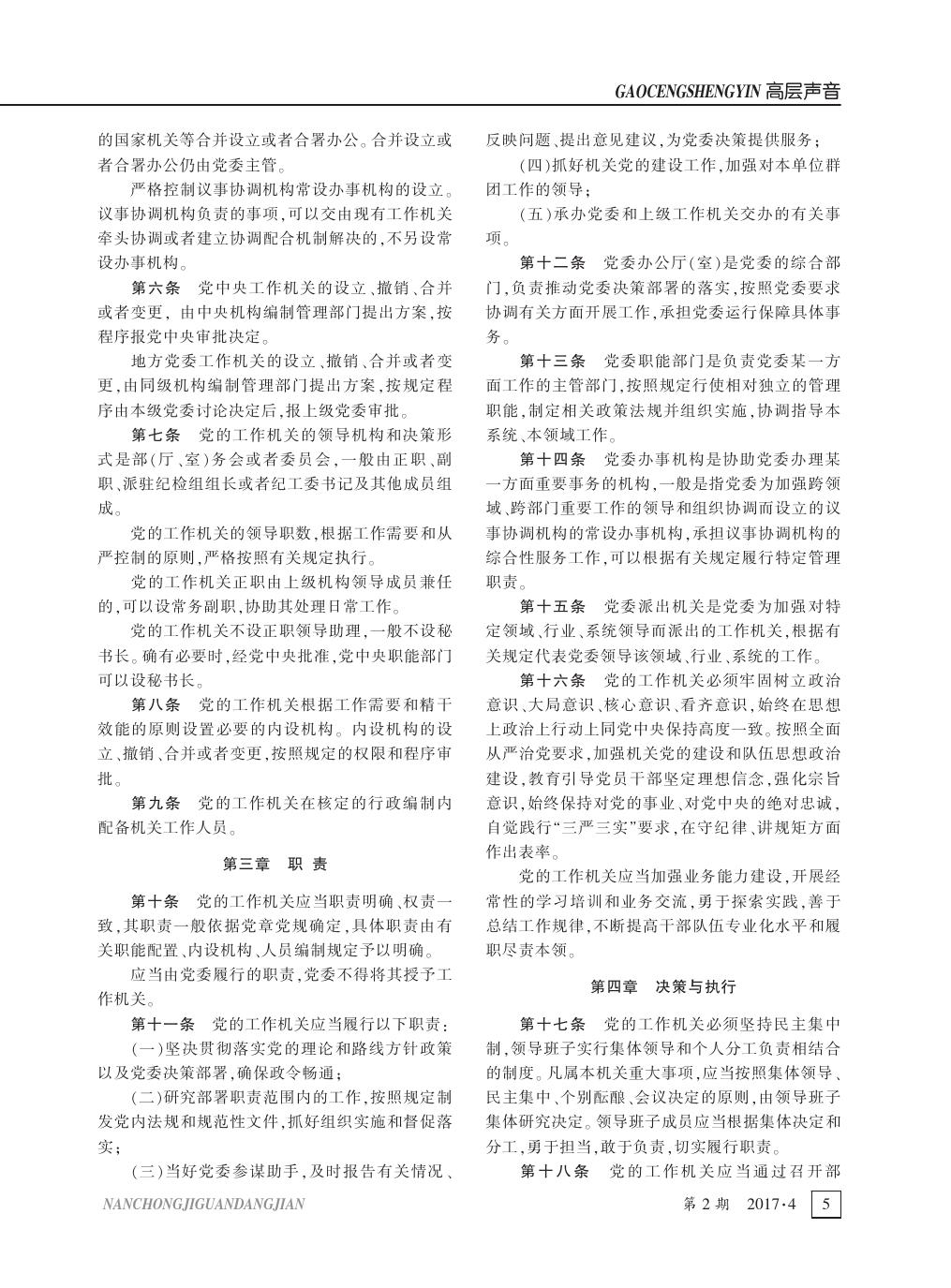 GAOCENGSHENGYIN 高层声音

的国家机关等合并设立或者合署办公。合并设立或者合署办公仍由党委主管。

严格控制议事协调机构常设办事机构的设立。议事协调机构负责的事项,可以交由现有工作机关牵头协调或者建立协调配合机制解决的,不另设常设办事机构。

第六条　党中央工作机关的设立、撤销、合并或者变更,由中央机构编制管理部门提出方案,按程序报党中央审批决定。

地方党委工作机关的设立、撤销、合并或者变更,由同级机构编制管理部门提出方案,按规定程序由本级党委讨论决定后,报上级党委审批。

第七条　党的工作机关的领导机构和决策形式是部(厅、室)务会或者委员会,一般由正职、副职、派驻纪检组组长或者纪工委书记及其他成员组成。

党的工作机关的领导职数,根据工作需要和从严控制的原则,严格按照有关规定执行。

党的工作机关正职由上级机构领导成员兼任的,可以设常务副职,协助其处理日常工作。

党的工作机关不设正职领导助理,一般不设秘书长。确有必要时,经党中央批准,党中央职能部门可以设秘书长。

第八条　党的工作机关根据工作需要和精干效能的原则设置必要的内设机构。内设机构的设立、撤销、合并或者变更,按照规定的权限和程序审批。

第九条　党的工作机关在核定的行政编制内配备机关工作人员。

第三章　职　责

第十条　党的工作机关应当职责明确、权责一致,其职责一般依据党章党规确定,具体职责由有关职能配置、内设机构、人员编制规定予以明确。

应当由党委履行的职责,党委不得将其授予工作机关。

第十一条　党的工作机关应当履行以下职责:

(一)坚决贯彻落实党的理论和路线方针政策以及党委决策部署,确保政令畅通;

(二)研究部署职责范围内的工作,按照规定制发党内法规和规范性文件,抓好组织实施和督促落实;

(三)当好党委参谋助手,及时报告有关情况、反映问题、提出意见建议,为党委决策提供服务;

(四)抓好机关党的建设工作,加强对本单位群团工作的领导;

(五)承办党委和上级工作机关交办的有关事项。

第十二条　党委办公厅(室)是党委的综合部门,负责推动党委决策部署的落实,按照党委要求协调有关方面开展工作,承担党委运行保障具体事务。

第十三条　党委职能部门是负责党委某一方面工作的主管部门,按照规定行使相对独立的管理职能,制定相关政策法规并组织实施,协调指导本系统、本领域工作。

第十四条　党委办事机构是协助党委办理某一方面重要事务的机构,一般是指党委为加强跨领域、跨部门重要工作的领导和组织协调而设立的议事协调机构的常设办事机构,承担议事协调机构的综合性服务工作,可以根据有关规定履行特定管理职责。

第十五条　党委派出机关是党委为加强对特定领域、行业、系统领导而派出的工作机关,根据有关规定代表党委领导该领域、行业、系统的工作。

第十六条　党的工作机关必须牢固树立政治意识、大局意识、核心意识、看齐意识,始终在思想上政治上行动上同党中央保持高度一致。按照全面从严治党要求,加强机关党的建设和队伍思想政治建设,教育引导党员干部坚定理想信念,强化宗旨意识,始终保持对党的事业、对党中央的绝对忠诚,自觉践行“三严三实”要求,在守纪律、讲规矩方面作出表率。

党的工作机关应当加强业务能力建设,开展经常性的学习培训和业务交流,勇于探索实践,善于总结工作规律,不断提高干部队伍专业化水平和履职尽责本领。

第四章　决策与执行

第十七条　党的工作机关必须坚持民主集中制,领导班子实行集体领导和个人分工负责相结合的制度。凡属本机关重大事项,应当按照集体领导、民主集中、个别酝酿、会议决定的原则,由领导班子集体研究决定。领导班子成员应当根据集体决定和分工,勇于担当,敢于负责,切实履行职责。

第十八条　党的工作机关应当通过召开部

NANCHONGJIGUANDANGJIAN　第 2 期　2017·4　5